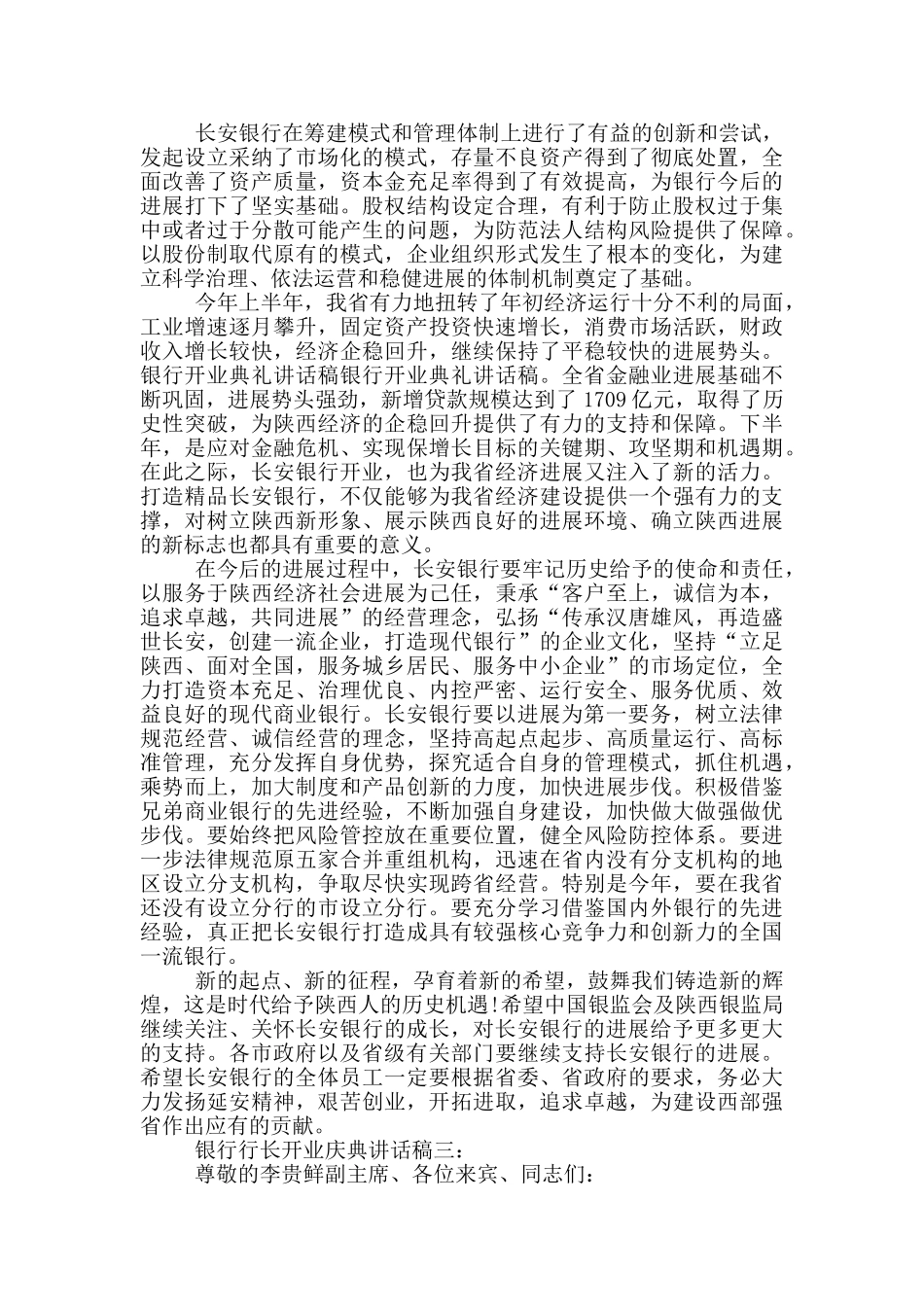 长安银行在筹建模式和管理体制上进行了有益的创新和尝试，发起设立采纳了市场化的模式，存量不良资产得到了彻底处置，全面改善了资产质量，资本金充足率得到了有效提高，为银行今后的进展打下了坚实基础。股权结构设定合理，有利于防止股权过于集中或者过于分散可能产生的问题，为防范法人结构风险提供了保障。以股份制取代原有的模式，企业组织形式发生了根本的变化，为建立科学治理、依法运营和稳健进展的体制机制奠定了基础。

今年上半年，我省有力地扭转了年初经济运行十分不利的局面，工业增速逐月攀升，固定资产投资快速增长，消费市场活跃，财政收入增长较快，经济企稳回升，继续保持了平稳较快的进展势头。银行开业典礼讲话稿银行开业典礼讲话稿。全省金融业进展基础不断巩固，进展势头强劲，新增贷款规模达到了 1709 亿元，取得了历史性突破，为陕西经济的企稳回升提供了有力的支持和保障。下半年，是应对金融危机、实现保增长目标的关键期、攻坚期和机遇期。在此之际，长安银行开业，也为我省经济进展又注入了新的活力。打造精品长安银行，不仅能够为我省经济建设提供一个强有力的支撑，对树立陕西新形象、展示陕西良好的进展环境、确立陕西进展的新标志也都具有重要的意义。

在今后的进展过程中，长安银行要牢记历史给予的使命和责任，以服务于陕西经济社会进展为己任，秉承“客户至上，诚信为本，追求卓越，共同进展”的经营理念，弘扬“传承汉唐雄风，再造盛世长安，创建一流企业，打造现代银行”的企业文化，坚持“立足陕西、面对全国，服务城乡居民、服务中小企业”的市场定位，全力打造资本充足、治理优良、内控严密、运行安全、服务优质、效益良好的现代商业银行。长安银行要以进展为第一要务，树立法律规范经营、诚信经营的理念，坚持高起点起步、高质量运行、高标准管理，充分发挥自身优势，探究适合自身的管理模式，抓住机遇，乘势而上，加大制度和产品创新的力度，加快进展步伐。积极借鉴兄弟商业银行的先进经验，不断加强自身建设，加快做大做强做优步伐。要始终把风险管控放在重要位置，健全风险防控体系。要进一步法律规范原五家合并重组机构，迅速在省内没有分支机构的地区设立分支机构，争取尽快实现跨省经营。特别是今年，要在我省还没有设立分行的市设立分行。要充分学习借鉴国内外银行的先进经验，真正把长安银行打造成具有较强核心竞争力和创新力的全国一流银行。

新的起点、新的征程，孕育着新的希望，鼓舞我们铸造新的辉煌，这是时代给予陕西人的历史机遇!希望中国银监会及陕西银监局继续关注、关怀长安银行的成长，对长安银行的进展给予更多更大的支持。各市政府以及省级有关部门要继续支持长安银行的进展。希望长安银行的全体员工一定要根据省委、省政府的要求，务必大力发扬延安精神，艰苦创业，开拓进取，追求卓越，为建设西部强省作出应有的贡献。

银行行长开业庆典讲话稿三：

尊敬的李贵鲜副主席、各位来宾、同志们：